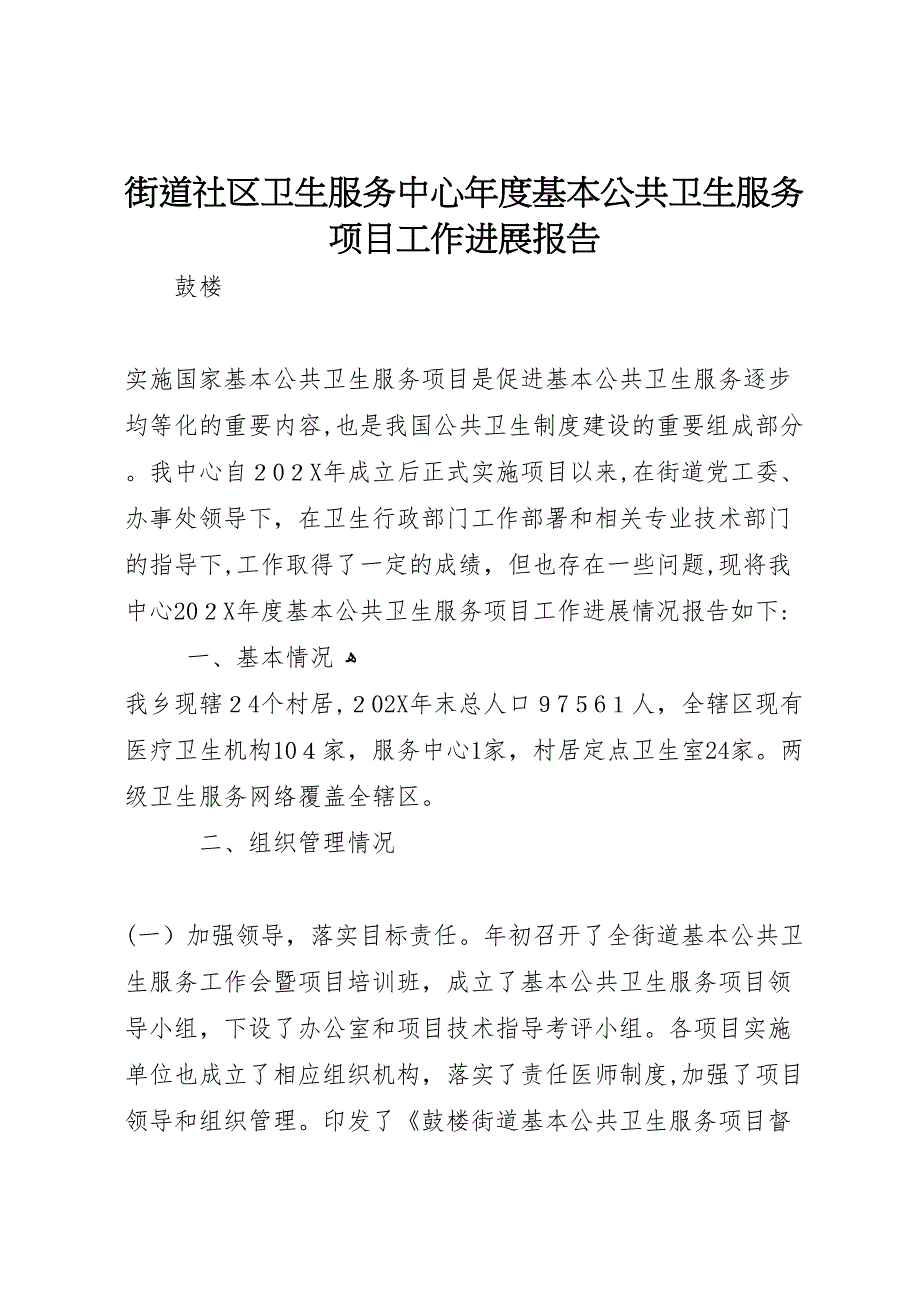 街道社区卫生服务中心年度基本公共卫生服务项目工作进展报告

鼓楼

实施国家基本公共卫生服务项目是促进基本公共卫生服务逐步均等化的重要内容,也是我国公共卫生制度建设的重要组成部分。我中心自２０２X年成立后正式实施项目以来,在街道党工委、办事处领导下，在卫生行政部门工作部署和相关专业技术部门的指导下,工作取得了一定的成绩，但也存在一些问题,现将我中心20２X年度基本公共卫生服务项目工作进展情况报告如下:

一、基本情况

我乡现辖２4个村居，２02X年末总人口９７５６１人，全辖区现有医疗卫生机构10４家，服务中心1家，村居定点卫生室24家。两级卫生服务网络覆盖全辖区。

二、组织管理情况

(一）加强领导，落实目标责任。年初召开了全街道基本公共卫生服务工作会暨项目培训班，成立了基本公共卫生服务项目领导小组，下设了办公室和项目技术指导考评小组。各项目实施单位也成立了相应组织机构，落实了责任医师制度,加强了项目领导和组织管理。印发了《鼓楼街道基本公共卫生服务项目督